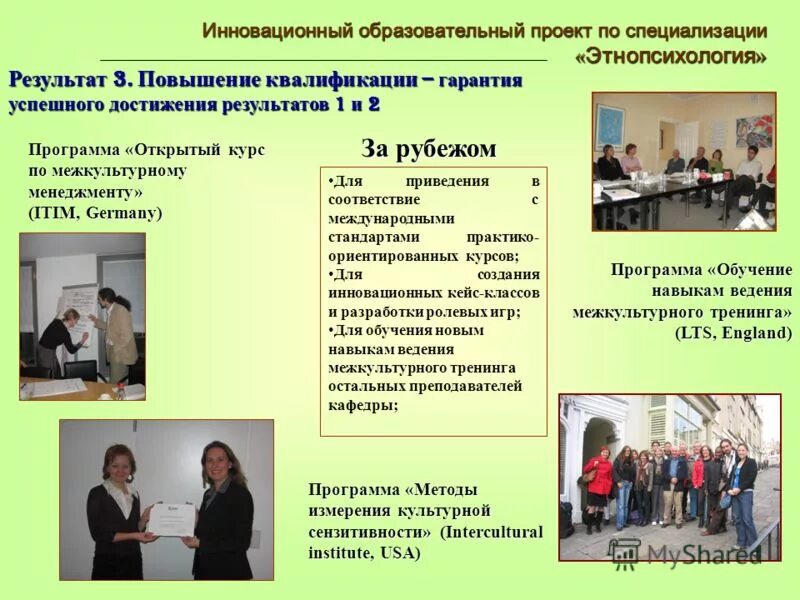 Инновационный образовательный проект по специализации «Этнопсихология»

Результат 3. Повышение квалификации – гарантия успешного достижения результатов 1 и 2

Программа «Открытый курс по межкультурному менеджменту» (ITIM, Germany)

За рубежом

•Для приведения в соответствие с международными стандартами практико-ориентированных курсов;
•Для создания инновационных кейс-классов и разработки ролевых игр;
•Для обучения новым навыкам ведения межкультурного тренинга остальных преподавателей кафедры;

Программа «Обучение навыкам ведения межкультурного тренинга» (LTS, England)

Программа «Методы измерения культурной сензитивности» (Intercultural institute, USA)

MyShared